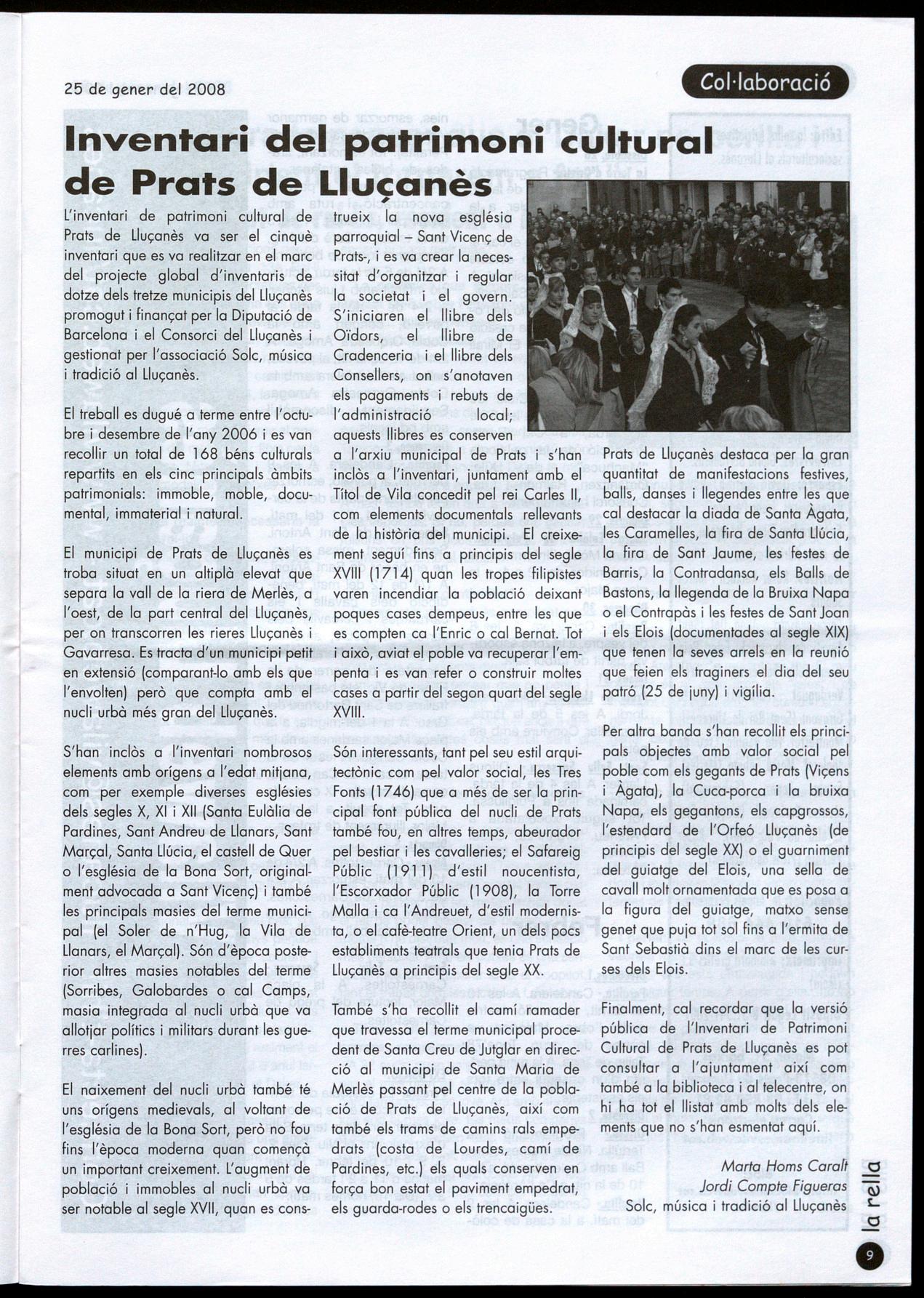 25 de gener del 2008

Col·laboració

Inventari del patrimoni cultural de Prats de Lluçanès

L'inventari de patrimoni cultural de Prats de Lluçanès va ser el cinquè inventari que es va realitzar en el marc del projecte global d'inventaris de dotze dels tretze municipis del Lluçanès promogut i finançat per la Diputació de Barcelona i el Consorci del Lluçanès i gestionat per l'associació Solc, música i tradició al Lluçanès.

El treball es dugué a terme entre l'octubre i desembre de l'any 2006 i es van recollir un total de 168 béns culturals repartits en els cinc principals àmbits patrimonials: immoble, moble, documental, immaterial i natural.

El municipi de Prats de Lluçanès es troba situat en un altiplà elevat que separa la vall de la riera de Merlès, a l'oest, de la part central del Lluçanès, per on transcorren les rieres Lluçanès i Gavarresa. Es tracta d'un municipi petit en extensió (comparant-lo amb els que l'envolten) però que compta amb el nucli urbà més gran del Lluçanès.

S'han inclòs a l'inventari nombrosos elements amb orígens a l'edat mitjana, com per exemple diverses esglésies dels segles X, XI i XII (Santa Eulàlia de Pardines, Sant Andreu de Llanars, Sant Marçal, Santa Llúcia, el castell de Quer o l'església de la Bona Sort, originalment advocada a Sant Vicenç) i també les principals masies del terme municipal (el Soler de n'Hug, la Vila de Llanars, el Marçal). Són d'època posterior altres masies notables del terme (Sorribes, Galobardes o cal Camps, masia integrada al nucli urbà que va allotjar polítics i militars durant les guerres carlines).

El naixement del nucli urbà també té uns orígens medievals, al voltant de l'església de la Bona Sort, però no fou fins l'època moderna quan començà un important creixement. L'augment de població i immobles al nucli urbà va ser notable al segle XVII, quan es construeix la nova església parroquial – Sant Vicenç de Prats-, i es va crear la necessitat d'organitzar i regular la societat i el govern. S'iniciaren el llibre dels Oïdors, el llibre de Cradenceria i el llibre dels Consellers, on s'anotaven els pagaments i rebuts de l'administració local; aquests llibres es conserven a l'arxiu municipal de Prats i s'han inclòs a l'inventari, juntament amb el Títol de Vila concedit pel rei Carles II, com elements documentals rellevants de la història del municipi. El creixement seguí fins a principis del segle XVIII (1714) quan les tropes filipistes varen incendiar la població deixant poques cases dempeus, entre les que es compten ca l'Enric o cal Bernat. Tot i això, aviat el poble va recuperar l'empenta i es van refer o construir moltes cases a partir del segon quart del segle XVIII.

Són interessants, tant pel seu estil arquitectònic com pel valor social, les Tres Fonts (1746) que a més de ser la principal font pública del nucli de Prats també fou, en altres temps, abeurador pel bestiar i les cavalleries; el Safareig Públic (1911) d'estil noucentista, l'Escorxador Públic (1908), la Torre Malla i ca l'Andreuet, d'estil modernista, o el cafè-teatre Orient, un dels pocs establiments teatrals que tenia Prats de Lluçanès a principis del segle XX.

També s'ha recollit el camí ramader que travessa el terme municipal procedent de Santa Creu de Jutglar en direcció al municipi de Santa Maria de Merlès passant pel centre de la població de Prats de Lluçanès, així com també els trams de camins rals empedrats (costa de Lourdes, camí de Pardines, etc.) els quals conserven en força bon estat el paviment empedrat, els guarda-rodes o els trencaigües.

Prats de Lluçanès destaca per la gran quantitat de manifestacions festives, balls, danses i llegendes entre les que cal destacar la diada de Santa Àgata, les Caramelles, la fira de Santa Llúcia, la fira de Sant Jaume, les festes de Barris, la Contradansa, els Balls de Bastons, la llegenda de la Bruixa Napa o el Contrapàs i les festes de Sant Joan i els Elois (documentades al segle XIX) que tenen la seves arrels en la reunió que feien els traginers el dia del seu patró (25 de juny) i vigília.

Per altra banda s'han recollit els principals objectes amb valor social pel poble com els gegants de Prats (Viçens i Àgata), la Cuca-porca i la bruixa Napa, els gegantons, els capgrossos, l'estendard de l'Orfeó Lluçanès (de principis del segle XX) o el guarniment del guiatge del Elois, una sella de cavall molt ornamentada que es posa a la figura del guiatge, matxo sense genet que puja tot sol fins a l'ermita de Sant Sebastià dins el marc de les curses dels Elois.

Finalment, cal recordar que la versió pública de l'Inventari de Patrimoni Cultural de Prats de Lluçanès es pot consultar a l'ajuntament així com també a la biblioteca i al telecentre, on hi ha tot el llistat amb molts dels elements que no s'han esmentat aquí.

Marta Homs Caralt
Jordi Compte Figueras
Solc, música i tradició al Lluçanès

la rella

9